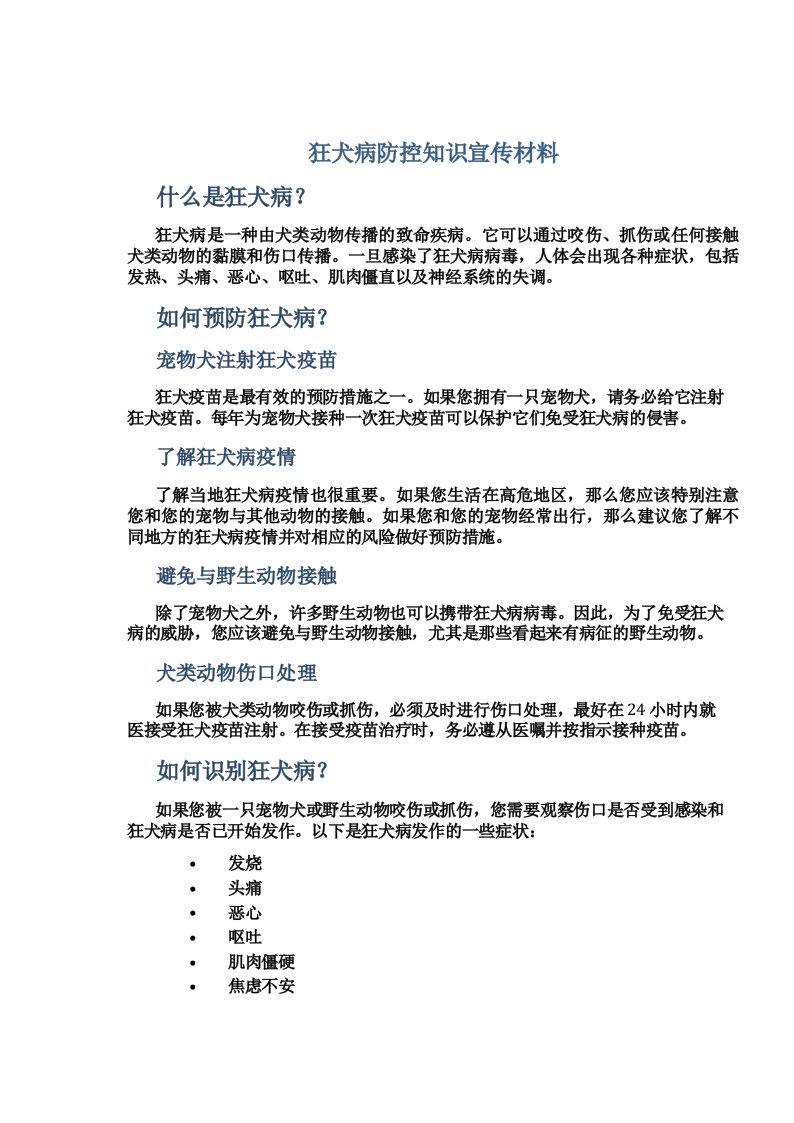 狂犬病防控知识宣传材料

什么是狂犬病？

狂犬病是一种由犬类动物传播的致命疾病。它可以通过咬伤、抓伤或任何接触犬类动物的黏膜和伤口传播。一旦感染了狂犬病病毒，人体会出现各种症状，包括发热、头痛、恶心、呕吐、肌肉僵直以及神经系统的失调。

如何预防狂犬病？

宠物犬注射狂犬疫苗

狂犬疫苗是最有效的预防措施之一。如果您拥有一只宠物犬，请务必给它注射狂犬疫苗。每年为宠物犬接种一次狂犬疫苗可以保护它们免受狂犬病的侵害。

了解狂犬病疫情

了解当地狂犬病疫情也很重要。如果您生活在高危地区，那么您应该特别注意您和您的宠物与其他动物的接触。如果您和您的宠物经常出行，那么建议您了解不同地方的狂犬病疫情并对相应的风险做好预防措施。

避免与野生动物接触

除了宠物犬之外，许多野生动物也可以携带狂犬病病毒。因此，为了免受狂犬病的威胁，您应该避免与野生动物接触，尤其是那些看起来有病征的野生动物。

犬类动物伤口处理

如果您被犬类动物咬伤或抓伤，必须及时进行伤口处理，最好在 24 小时内就医接受狂犬疫苗注射。在接受疫苗治疗时，务必遵从医嘱并按指示接种疫苗。

如何识别狂犬病？

如果您被一只宠物犬或野生动物咬伤或抓伤，您需要观察伤口是否受到感染和狂犬病是否已开始发作。以下是狂犬病发作的一些症状：

• 发烧
• 头痛
• 恶心
• 呕吐
• 肌肉僵硬
• 焦虑不安